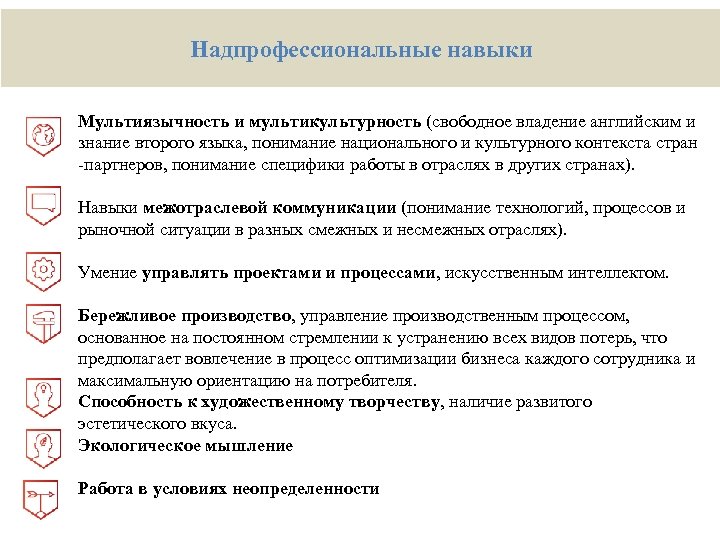 Надпрофессиональные навыки

Мультиязычность и мультикультурность (свободное владение английским и знание второго языка, понимание национального и культурного контекста стран -партнеров, понимание специфики работы в отраслях в других странах).

Навыки межотраслевой коммуникации (понимание технологий, процессов и рыночной ситуации в разных смежных и несмежных отраслях).

Умение управлять проектами и процессами, искусственным интеллектом.

Бережливое производство, управление производственным процессом, основанное на постоянном стремлении к устранению всех видов потерь, что предполагает вовлечение в процесс оптимизации бизнеса каждого сотрудника и максимальную ориентацию на потребителя.

Способность к художественному творчеству, наличие развитого эстетического вкуса.

Экологическое мышление

Работа в условиях неопределенности